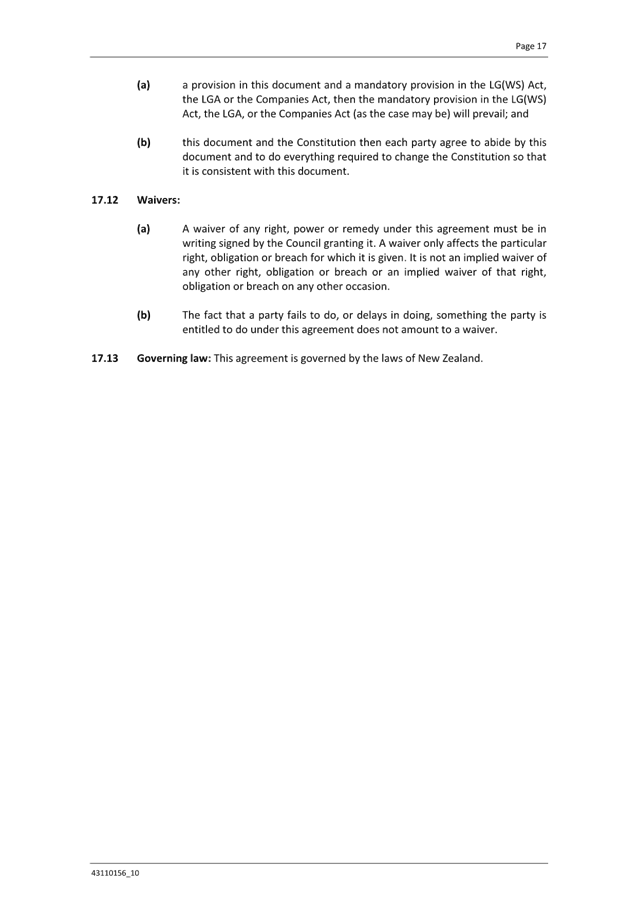 Page 17

(a) a provision in this document and a mandatory provision in the LG(WS) Act, the LGA or the Companies Act, then the mandatory provision in the LG(WS) Act, the LGA, or the Companies Act (as the case may be) will prevail; and

(b) this document and the Constitution then each party agree to abide by this document and to do everything required to change the Constitution so that it is consistent with this document.

17.12 Waivers:

(a) A waiver of any right, power or remedy under this agreement must be in writing signed by the Council granting it. A waiver only affects the particular right, obligation or breach for which it is given. It is not an implied waiver of any other right, obligation or breach or an implied waiver of that right, obligation or breach on any other occasion.

(b) The fact that a party fails to do, or delays in doing, something the party is entitled to do under this agreement does not amount to a waiver.

17.13 Governing law: This agreement is governed by the laws of New Zealand.

43110156_10